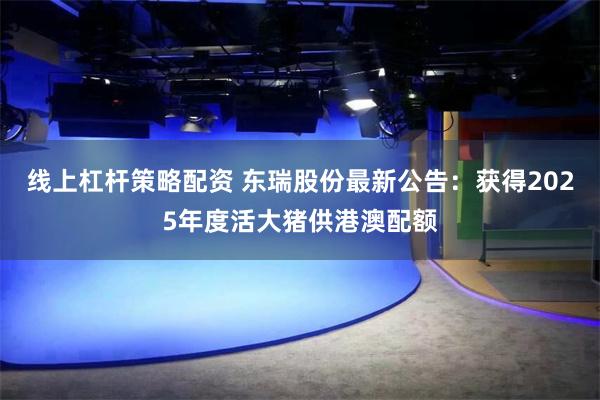 线上杠杆策略配资 东瑞股份最新公告：获得2025年度活大猪供港澳配额